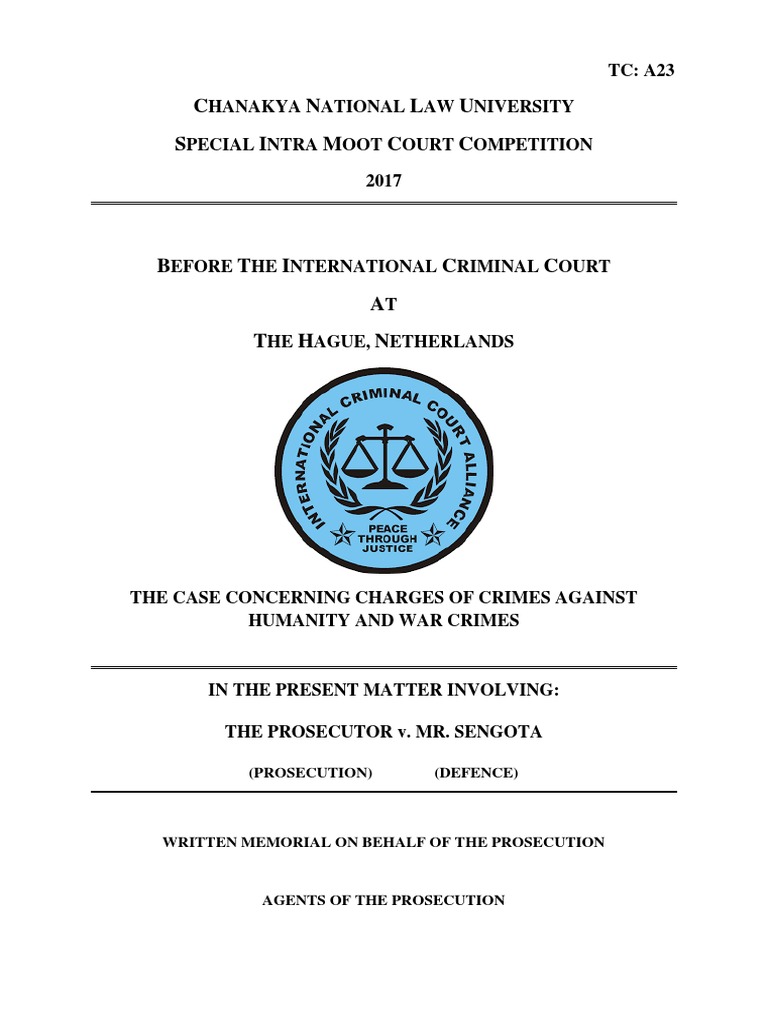 TC: A23

CHANAKYA NATIONAL LAW UNIVERSITY

SPECIAL INTRA MOOT COURT COMPETITION

2017

BEFORE THE INTERNATIONAL CRIMINAL COURT

AT

THE HAGUE, NETHERLANDS

INTERNATIONAL CRIMINAL COURT ALLIANCE

PEACE THROUGH JUSTICE

THE CASE CONCERNING CHARGES OF CRIMES AGAINST HUMANITY AND WAR CRIMES

IN THE PRESENT MATTER INVOLVING:

THE PROSECUTOR v. MR. SENGOTA

(PROSECUTION) (DEFENCE)

WRITTEN MEMORIAL ON BEHALF OF THE PROSECUTION

AGENTS OF THE PROSECUTION